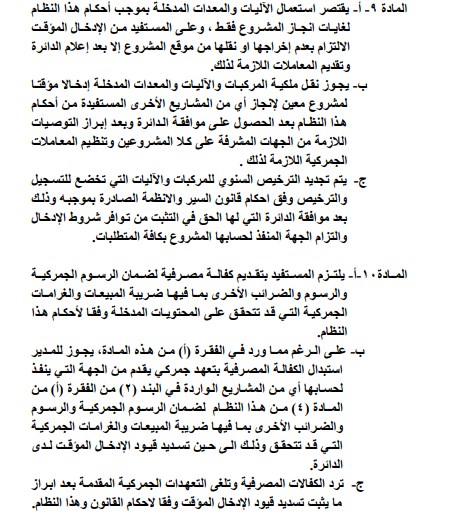 المادة ٩- أ- يقتصر استعمال الآليات والمعدات المدخلة بموجب أحكام هذا النظام لغايات انجاز المشروع فقط ، وعلى المستفيد من الإدخال المؤقت الالتزام بعدم إخراجها او نقلها من موقع المشروع إلا بعد إعلام الدائرة وتقديم المعاملات اللازمة لذلك.

ب- يجوز نقل ملكية المركبات والآليات والمعدات المدخلة إدخالا مؤقتا لمشروع معين لإنجاز أي من المشاريع الأخرى المستفيدة من أحكام هذا النظام بعد الحصول على موافقة الدائرة وبعد إبراز التوصيات اللازمة من الجهات المشرفة على كلا المشروعين وتنظيم المعاملات الجمركية اللازمة لذلك .

ج- يتم تجديد الترخيص السنوي للمركبات والآليات التي تخضع للتسجيل والترخيص وفق احكام قانون السير والانظمة الصادرة بموجبه وذلك بعد موافقة الدائرة التي لها الحق في التثبت من توافر شروط الإدخال والتزام الجهة المنفذ لحسابها المشروع بكافة المتطلبات.

المادة ١٠-أ- يلتزم المستفيد بتقديم كفالة مصرفية لضمان الرسوم الجمركية والرسوم والضرائب الأخرى بما فيها ضريبة المبيعات والغرامات الجمركية التي قد تتحقق على المحتويات المدخلة وفقا لأحكام هذا النظام.

ب- على الرغم مما ورد في الفقرة (أ) من هذه المادة، يجوز للمدير استبدال الكفالة المصرفية بتعهد جمركي يقدم من الجهة التي ينفذ لحسابها أي من المشاريع الواردة في البند (٢) من الفقرة (أ) من المادة (٤) من هذا النظام لضمان الرسوم الجمركية والرسوم والضرائب الأخرى بما فيها ضريبة المبيعات والغرامات الجمركية التي قد تتحقق وذلك الى حين تسديد قيود الإدخال المؤقت لدى الدائرة.

ج- ترد الكفالات المصرفية وتلغى التعهدات الجمركية المقدمة بعد ابراز ما يثبت تسديد قيود الإدخال المؤقت وفقا لاحكام القانون وهذا النظام.